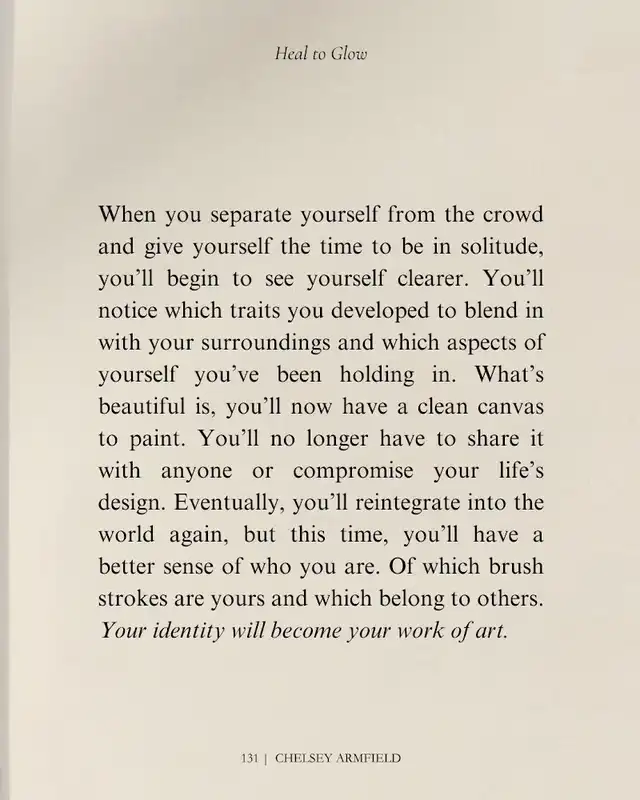 Heal to Glow

When you separate yourself from the crowd and give yourself the time to be in solitude, you'll begin to see yourself clearer. You'll notice which traits you developed to blend in with your surroundings and which aspects of yourself you've been holding in. What's beautiful is, you'll now have a clean canvas to paint. You'll no longer have to share it with anyone or compromise your life's design. Eventually, you'll reintegrate into the world again, but this time, you'll have a better sense of who you are. Of which brush strokes are yours and which belong to others. Your identity will become your work of art.

131 | CHELSEY ARMFIELD